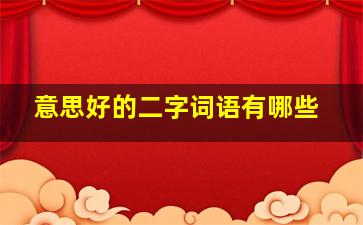 意思好的二字词语有哪些